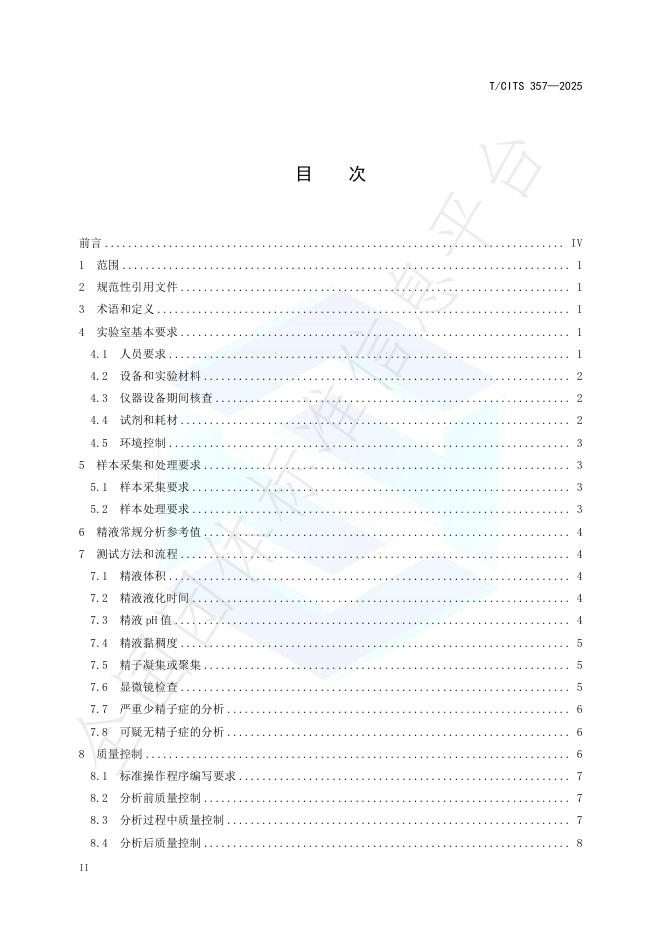 T/CITS 357—2025

目 次

前言 IV
1 范围 1
2 规范性引用文件 1
3 术语和定义 1
4 实验室基本要求 1
4.1 人员要求 1
4.2 设备和实验材料 2
4.3 仪器设备期间核查 2
4.4 试剂和耗材 2
4.5 环境控制 3
5 样本采集和处理要求 3
5.1 样本采集要求 3
5.2 样本处理要求 3
6 精液常规分析参考值 4
7 测试方法和流程 4
7.1 精液体积 4
7.2 精液液化时间 4
7.3 精液pH值 4
7.4 精液黏稠度 5
7.5 精子凝集或聚集 5
7.6 显微镜检查 5
7.7 严重少精子症的分析 6
7.8 可疑无精子症的分析 6
8 质量控制 6
8.1 标准操作程序编写要求 7
8.2 分析前质量控制 7
8.3 分析过程中质量控制 7
8.4 分析后质量控制 8

II

全国团体标准信息平台